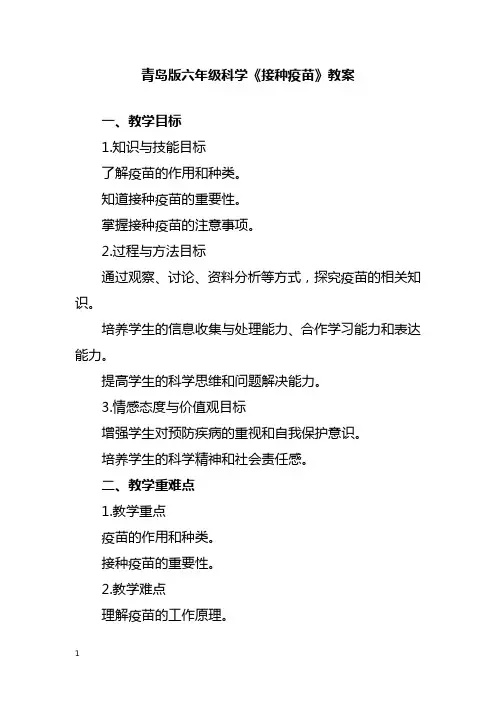 青岛版六年级科学《接种疫苗》教案

一、教学目标

1.知识与技能目标

了解疫苗的作用和种类。

知道接种疫苗的重要性。

掌握接种疫苗的注意事项。

2.过程与方法目标

通过观察、讨论、资料分析等方式，探究疫苗的相关知识。

培养学生的信息收集与处理能力、合作学习能力和表达能力。

提高学生的科学思维和问题解决能力。

3.情感态度与价值观目标

增强学生对预防疾病的重视和自我保护意识。

培养学生的科学精神和社会责任感。

二、教学重难点

1.教学重点

疫苗的作用和种类。

接种疫苗的重要性。

2.教学难点

理解疫苗的工作原理。

1